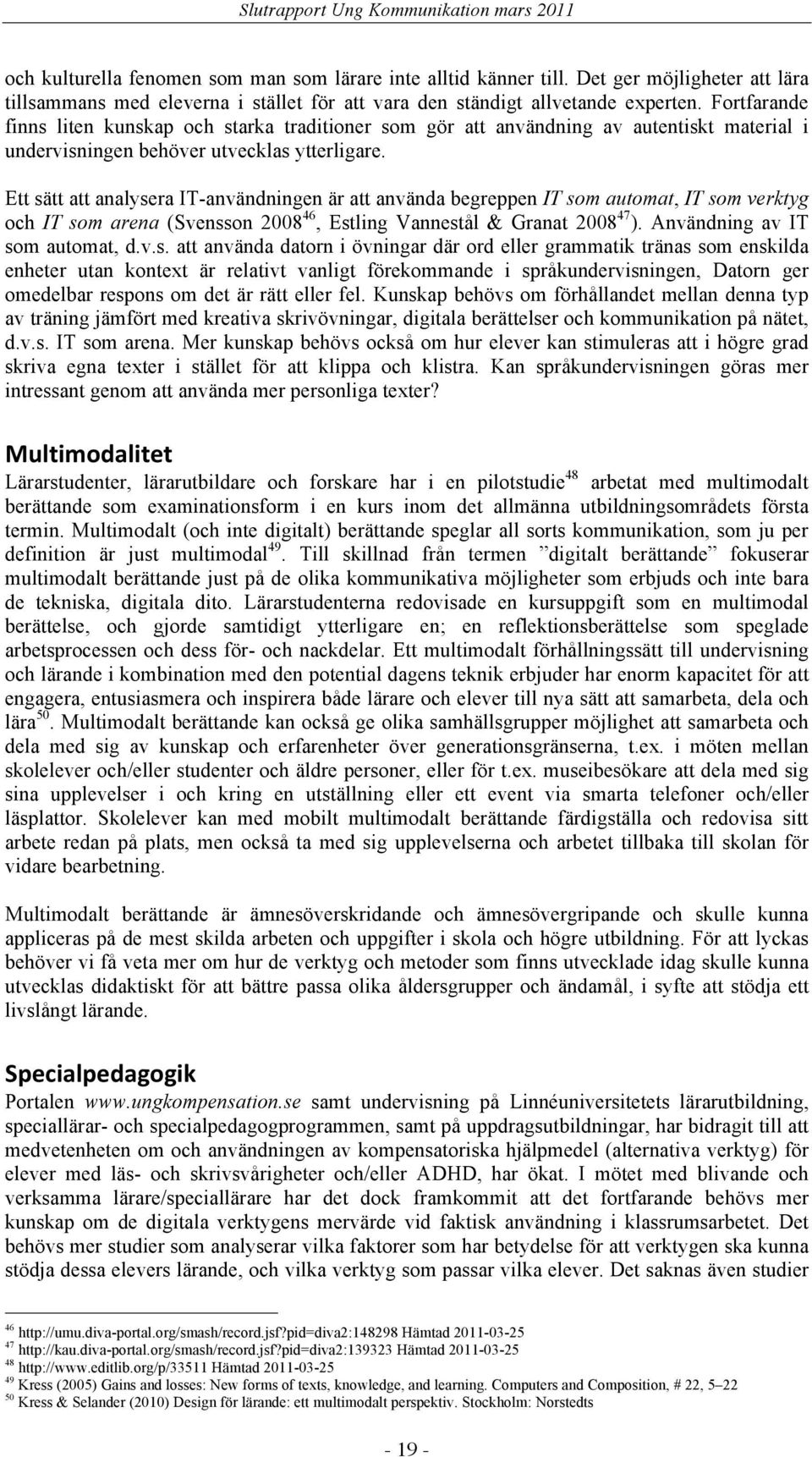 Slutrapport Ung Kommunikation mars 2011

och kulturella fenomen som man som lärare inte alltid känner till. Det ger möjligheter att lära tillsammans med eleverna i stället för att vara den ständigt allvetande experten. Fortfarande finns liten kunskap och starka traditioner som gör att användning av autentiskt material i undervisningen behöver utvecklas ytterligare.

Ett sätt att analysera IT-användningen är att använda begreppen IT som automat, IT som verktyg och IT som arena (Svensson 2008$^{46}$, Estling Vannestål & Granat 2008$^{47}$). Användning av IT som automat, d.v.s. att använda datorn i övningar där ord eller grammatik tränas som enskilda enheter utan kontext är relativt vanligt förekommande i språkundervisningen, Datorn ger omedelbar respons om det är rätt eller fel. Kunskap behövs om förhållandet mellan denna typ av träning jämfört med kreativa skrivövningar, digitala berättelser och kommunikation på nätet, d.v.s. IT som arena. Mer kunskap behövs också om hur elever kan stimuleras att i högre grad skriva egna texter i stället för att klippa och klistra. Kan språkundervisningen göras mer intressant genom att använda mer personliga texter?

Multimodalitet
Lärarstudenter, lärarutbildare och forskare har i en pilotstudie$^{48}$ arbetat med multimodalt berättande som examinationsform i en kurs inom det allmänna utbildningsområdets första termin. Multimodalt (och inte digitalt) berättande speglar all sorts kommunikation, som ju per definition är just multimodal$^{49}$. Till skillnad från termen ”digitalt berättande” fokuserar multimodalt berättande just på de olika kommunikativa möjligheter som erbjuds och inte bara de tekniska, digitala dito. Lärarstudenterna redovisade en kursuppgift som en multimodal berättelse, och gjorde samtidigt ytterligare en; en reflektionsberättelse som speglade arbetsprocessen och dess för- och nackdelar. Ett multimodalt förhållningssätt till undervisning och lärande i kombination med den potential dagens teknik erbjuder har enorm kapacitet för att engagera, entusiasmera och inspirera både lärare och elever till nya sätt att samarbeta, dela och lära$^{50}$. Multimodalt berättande kan också ge olika samhällsgrupper möjlighet att samarbeta och dela med sig av kunskap och erfarenheter över generationsgränserna, t.ex. i möten mellan skolelever och/eller studenter och äldre personer, eller för t.ex. museibesökare att dela med sig sina upplevelser i och kring en utställning eller ett event via smarta telefoner och/eller läsplattor. Skolelever kan med mobilt multimodalt berättande färdigställa och redovisa sitt arbete redan på plats, men också ta med sig upplevelserna och arbetet tillbaka till skolan för vidare bearbetning.

Multimodalt berättande är ämnesöverskridande och ämnesövergripande och skulle kunna appliceras på de mest skilda arbeten och uppgifter i skola och högre utbildning. För att lyckas behöver vi få veta mer om hur de verktyg och metoder som finns utvecklade idag skulle kunna utvecklas didaktiskt för att bättre passa olika åldersgrupper och ändamål, i syfte att stödja ett livslångt lärande.

Specialpedagogik
Portalen www.ungkompensation.se samt undervisning på Linnéuniversitetets lärarutbildning, speciallärar- och specialpedagogprogrammen, samt på uppdragsutbildningar, har bidragit till att medvetenheten om och användningen av kompensatoriska hjälpmedel (alternativa verktyg) för elever med läs- och skrivsvårigheter och/eller ADHD, har ökat. I mötet med blivande och verksamma lärare/speciallärare har det dock framkommit att det fortfarande behövs mer kunskap om de digitala verktygens mervärde vid faktisk användning i klassrumsarbetet. Det behövs mer studier som analyserar vilka faktorer som har betydelse för att verktygen ska kunna stödja dessa elevers lärande, och vilka verktyg som passar vilka elever. Det saknas även studier

$^{46}$ http://umu.diva-portal.org/smash/record.jsf?pid=diva2:148298 Hämtad 2011-03-25
$^{47}$ http://kau.diva-portal.org/smash/record.jsf?pid=diva2:139323 Hämtad 2011-03-25
$^{48}$ http://www.editlib.org/p/33511 Hämtad 2011-03-25
$^{49}$ Kress (2005) Gains and losses: New forms of texts, knowledge, and learning. Computers and Composition, # 22, 5–22
$^{50}$ Kress & Selander (2010) Design för lärande: ett multimodalt perspektiv. Stockholm: Norstedts

- 19 -